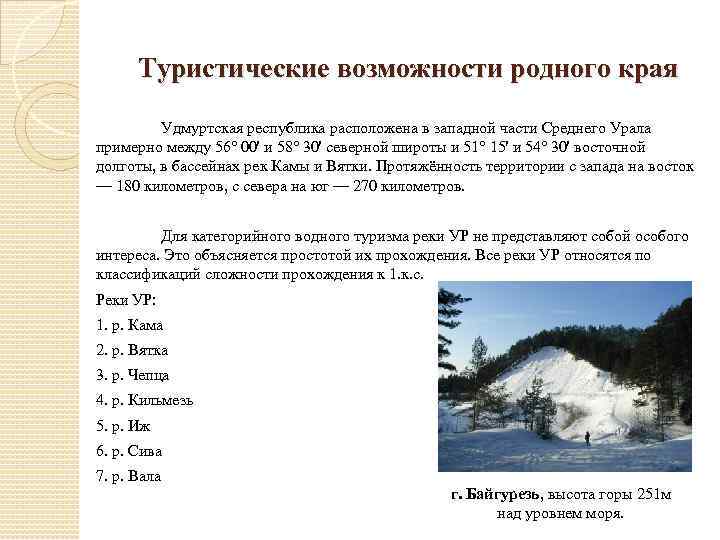 Туристические возможности родного края

Удмуртская республика расположена в западной части Среднего Урала примерно между 56° 00' и 58° 30' северной широты и 51° 15' и 54° 30' восточной долготы, в бассейнах рек Камы и Вятки. Протяжённость территории с запада на восток — 180 километров, с севера на юг — 270 километров.

Для категорийного водного туризма реки УР не представляют собой особого интереса. Это объясняется простотой их прохождения. Все реки УР относятся по классификаций сложности прохождения к 1.к.с.

Реки УР:

1. р. Кама

2. р. Вятка

3. р. Чепца

4. р. Кильмезь

5. р. Иж

6. р. Сива

7. р. Вала

г. Байгурезь, высота горы 251м над уровнем моря.